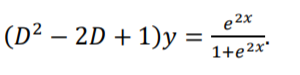 $(D^2 - 2D + 1)y = \frac{e^{2x}}{1+e^{2x}}.$